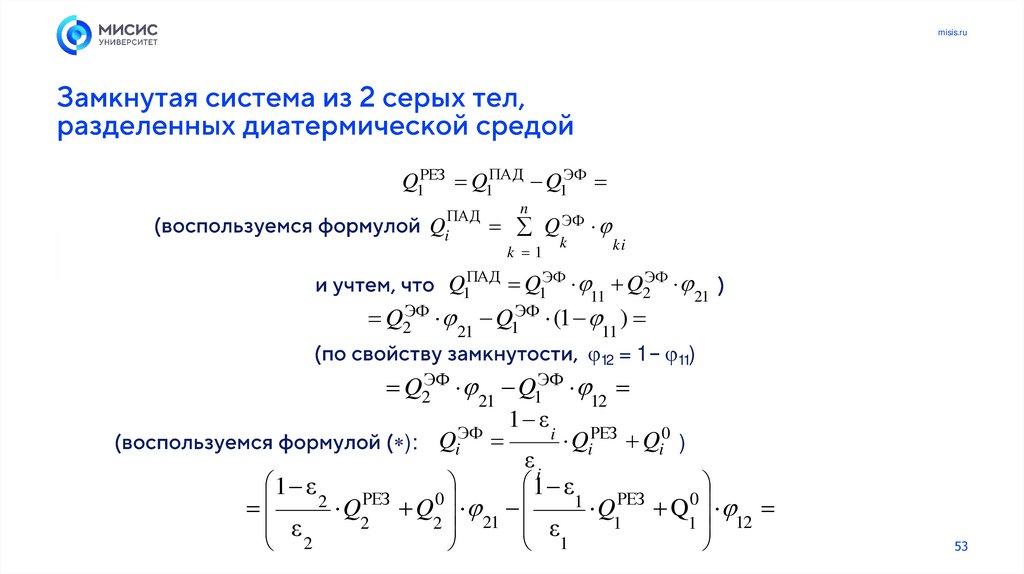 МИСИС
УНИВЕРСИТЕТ

misis.ru

Замкнутая система из 2 серых тел, разделенных диатермической средой

$Q_1^{РЕЗ} = Q_1^{ПАД} - Q_1^{ЭФ} =$

(воспользуемся формулой $Q_i^{ПАД} = \sum_{k=1}^{n} Q_k^{ЭФ} \cdot \varphi_{ki}$

и учтем, что $Q_1^{ПАД} = Q_1^{ЭФ} \cdot \varphi_{11} + Q_2^{ЭФ} \cdot \varphi_{21}$ )

$= Q_2^{ЭФ} \cdot \varphi_{21} - Q_1^{ЭФ} \cdot (1 - \varphi_{11}) =$

(по свойству замкнутости, $\varphi_{12} = 1 - \varphi_{11}$)

$= Q_2^{ЭФ} \cdot \varphi_{21} - Q_1^{ЭФ} \cdot \varphi_{12} =$

(воспользуемся формулой ($*$): $Q_i^{ЭФ} = \frac{1-\varepsilon_i}{\varepsilon_i} \cdot Q_i^{РЕЗ} + Q_i^0$ )

$= \left( \frac{1-\varepsilon_2}{\varepsilon_2} \cdot Q_2^{РЕЗ} + Q_2^0 \right) \cdot \varphi_{21} - \left( \frac{1-\varepsilon_1}{\varepsilon_1} \cdot Q_1^{РЕЗ} + Q_1^0 \right) \cdot \varphi_{12} =$

53